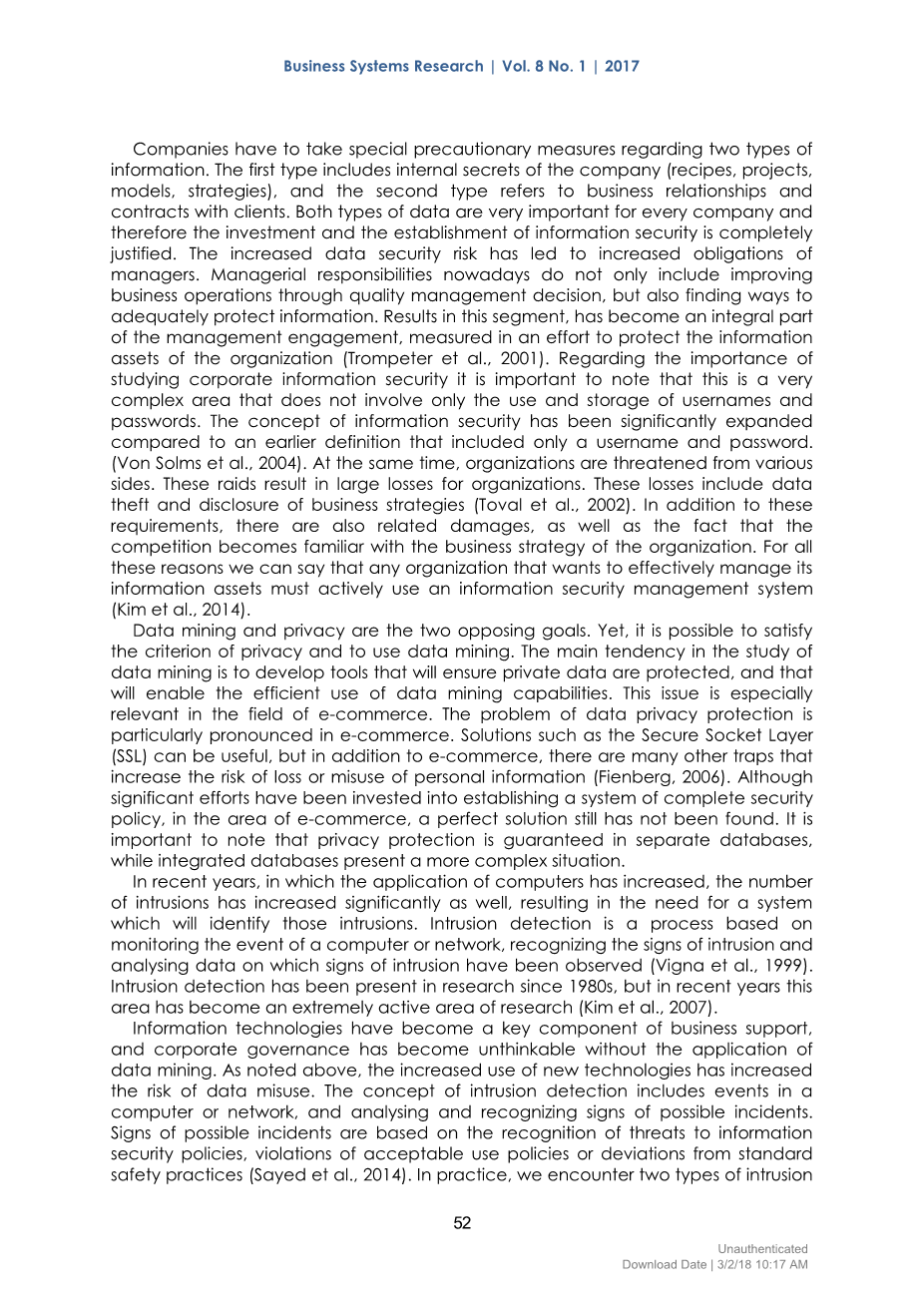 Business Systems Research | Vol. 8 No. 1 | 2017

Companies have to take special precautionary measures regarding two types of information. The first type includes internal secrets of the company (recipes, projects, models, strategies), and the second type refers to business relationships and contracts with clients. Both types of data are very important for every company and therefore the investment and the establishment of information security is completely justified. The increased data security risk has led to increased obligations of managers. Managerial responsibilities nowadays do not only include improving business operations through quality management decision, but also finding ways to adequately protect information. Results in this segment, has become an integral part of the management engagement, measured in an effort to protect the information assets of the organization (Trompeter et al., 2001). Regarding the importance of studying corporate information security it is important to note that this is a very complex area that does not involve only the use and storage of usernames and passwords. The concept of information security has been significantly expanded compared to an earlier definition that included only a username and password. (Von Solms et al., 2004). At the same time, organizations are threatened from various sides. These raids result in large losses for organizations. These losses include data theft and disclosure of business strategies (Toval et al., 2002). In addition to these requirements, there are also related damages, as well as the fact that the competition becomes familiar with the business strategy of the organization. For all these reasons we can say that any organization that wants to effectively manage its information assets must actively use an information security management system (Kim et al., 2014).

Data mining and privacy are the two opposing goals. Yet, it is possible to satisfy the criterion of privacy and to use data mining. The main tendency in the study of data mining is to develop tools that will ensure private data are protected, and that will enable the efficient use of data mining capabilities. This issue is especially relevant in the field of e-commerce. The problem of data privacy protection is particularly pronounced in e-commerce. Solutions such as the Secure Socket Layer (SSL) can be useful, but in addition to e-commerce, there are many other traps that increase the risk of loss or misuse of personal information (Fienberg, 2006). Although significant efforts have been invested into establishing a system of complete security policy, in the area of e-commerce, a perfect solution still has not been found. It is important to note that privacy protection is guaranteed in separate databases, while integrated databases present a more complex situation.

In recent years, in which the application of computers has increased, the number of intrusions has increased significantly as well, resulting in the need for a system which will identify those intrusions. Intrusion detection is a process based on monitoring the event of a computer or network, recognizing the signs of intrusion and analysing data on which signs of intrusion have been observed (Vigna et al., 1999). Intrusion detection has been present in research since 1980s, but in recent years this area has become an extremely active area of research (Kim et al., 2007).

Information technologies have become a key component of business support, and corporate governance has become unthinkable without the application of data mining. As noted above, the increased use of new technologies has increased the risk of data misuse. The concept of intrusion detection includes events in a computer or network, and analysing and recognizing signs of possible incidents. Signs of possible incidents are based on the recognition of threats to information security policies, violations of acceptable use policies or deviations from standard safety practices (Sayed et al., 2014). In practice, we encounter two types of intrusion

52

Unauthenticated
Download Date | 3/2/18 10:17 AM